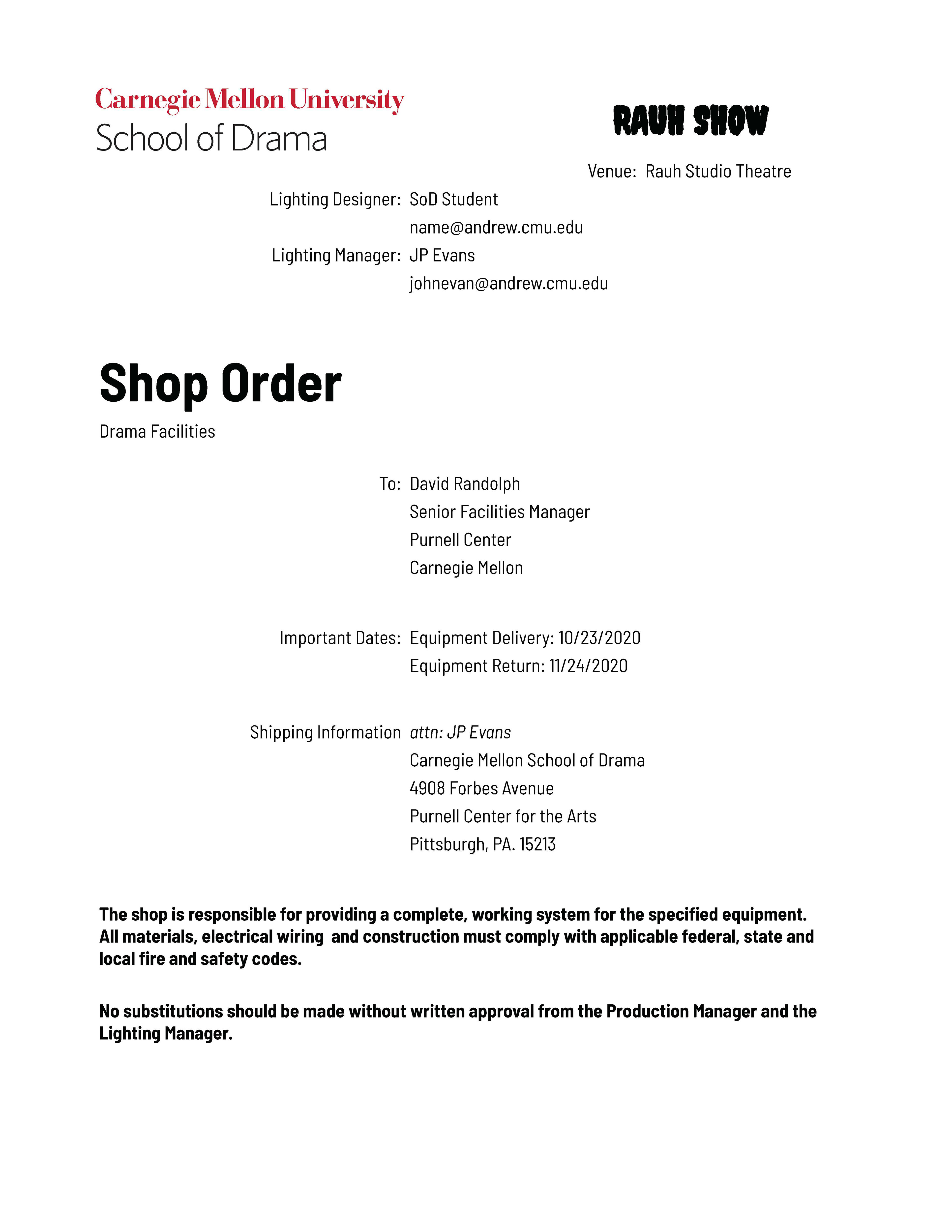 Carnegie Mellon University
School of Drama

RAUH SHOW

Venue: Rauh Studio Theatre

Lighting Designer: SoD Student
name@andrew.cmu.edu
Lighting Manager: JP Evans
johnevan@andrew.cmu.edu

Shop Order
Drama Facilities

To: David Randolph
Senior Facilities Manager
Purnell Center
Carnegie Mellon

Important Dates: Equipment Delivery: 10/23/2020
Equipment Return: 11/24/2020

Shipping Information attn: JP Evans
Carnegie Mellon School of Drama
4908 Forbes Avenue
Purnell Center for the Arts
Pittsburgh, PA. 15213

The shop is responsible for providing a complete, working system for the specified equipment. All materials, electrical wiring and construction must comply with applicable federal, state and local fire and safety codes.

No substitutions should be made without written approval from the Production Manager and the Lighting Manager.